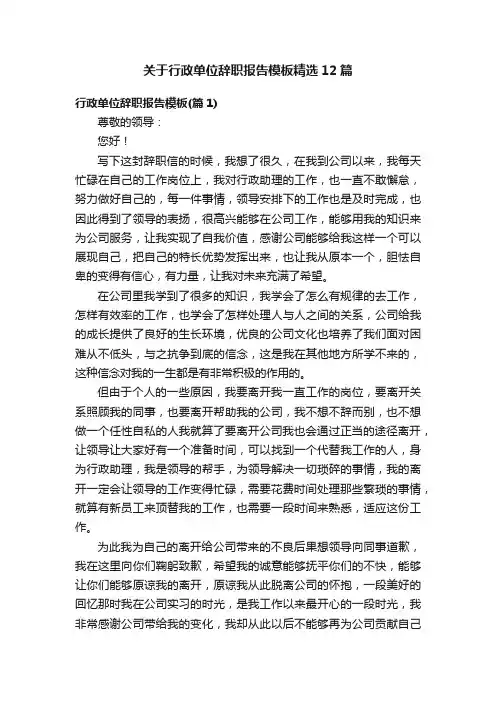 关于行政单位辞职报告模板精选12篇

行政单位辞职报告模板(篇1)

尊敬的领导：

您好！

写下这封辞职信的时候，我想了很久，在我到公司以来，我每天忙碌在自己的工作岗位上，我对行政助理的工作，也一直不敢懈怠，努力做好自己的，每一件事情，领导安排下的工作也是及时完成，也因此得到了领导的表扬，很高兴能够在公司工作，能够用我的知识来为公司服务，让我实现了自我价值，感谢公司能够给我这样一个可以展现自己，把自己的特长优势发挥出来，也让我从原本一个，胆怯自卑的变得有信心，有力量，让我对未来充满了希望。

在公司里我学到了很多的知识，我学会了怎么有规律的去工作，怎样有效率的工作，也学会了怎样处理人与人之间的关系，公司给我的成长提供了良好的生长环境，优良的公司文化也培养了我们面对困难从不低头，与之抗争到底的信念，这是我在其他地方所学不来的，这种信念对我的一生都是有非常积极的作用的。

但由于个人的一些原因，我要离开我一直工作的岗位，要离开关系照顾我的同事，也要离开帮助我的公司，我不想不辞而别，也不想做一个任性自私的人我就算了要离开公司我也会通过正当的途径离开，让领导让大家好有一个准备时间，可以找到一个代替我工作的人，身为行政助理，我是领导的帮手，为领导解决一切琐碎的事情，我的离开一定会让领导的工作变得忙碌，需要花费时间处理那些繁琐的事情，就算有新员工来顶替我的工作，也需要一段时间来熟悉，适应这份工作。

为此我为自己的离开给公司带来的不良后果想领导向同事道歉，我在这里向你们鞠躬致歉，希望我的诚意能够抚平你们的不快，能够让你们能够原谅我的离开，原谅我从此脱离公司的怀抱，一段美好的回忆那时我在公司实习的时光，是我工作以来最开心的一段时光，我非常感谢公司带给我的变化，我却从此以后不能够再为公司贡献自己